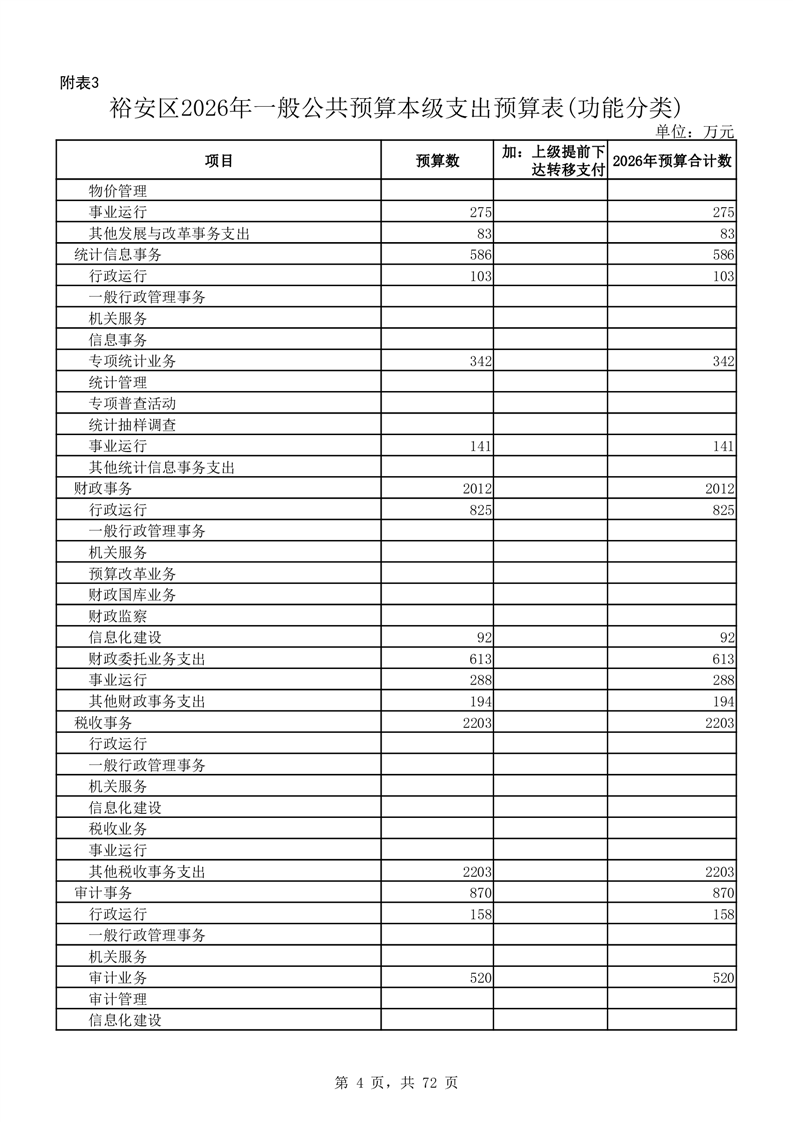 附表3

裕安区2026年一般公共预算本级支出预算表(功能分类)

单位：万元

| 项目 | 预算数 | 加：上级提前下达转移支付 | 2026年预算合计数 |
|---|---|---|---|
| 物价管理 | | | |
| 事业运行 | 275 | | 275 |
| 其他发展与改革事务支出 | 83 | | 83 |
| 统计信息事务 | 586 | | 586 |
| 行政运行 | 103 | | 103 |
| 一般行政管理事务 | | | |
| 机关服务 | | | |
| 信息事务 | | | |
| 专项统计业务 | 342 | | 342 |
| 统计管理 | | | |
| 专项普查活动 | | | |
| 统计抽样调查 | | | |
| 事业运行 | 141 | | 141 |
| 其他统计信息事务支出 | | | |
| 财政事务 | 2012 | | 2012 |
| 行政运行 | 825 | | 825 |
| 一般行政管理事务 | | | |
| 机关服务 | | | |
| 预算改革业务 | | | |
| 财政国库业务 | | | |
| 财政监察 | | | |
| 信息化建设 | 92 | | 92 |
| 财政委托业务支出 | 613 | | 613 |
| 事业运行 | 288 | | 288 |
| 其他财政事务支出 | 194 | | 194 |
| 税收事务 | 2203 | | 2203 |
| 行政运行 | | | |
| 一般行政管理事务 | | | |
| 机关服务 | | | |
| 信息化建设 | | | |
| 税收业务 | | | |
| 事业运行 | | | |
| 其他税收事务支出 | 2203 | | 2203 |
| 审计事务 | 870 | | 870 |
| 行政运行 | 158 | | 158 |
| 一般行政管理事务 | | | |
| 机关服务 | | | |
| 审计业务 | 520 | | 520 |
| 审计管理 | | | |
| 信息化建设 | | | |

第 4 页，共 72 页